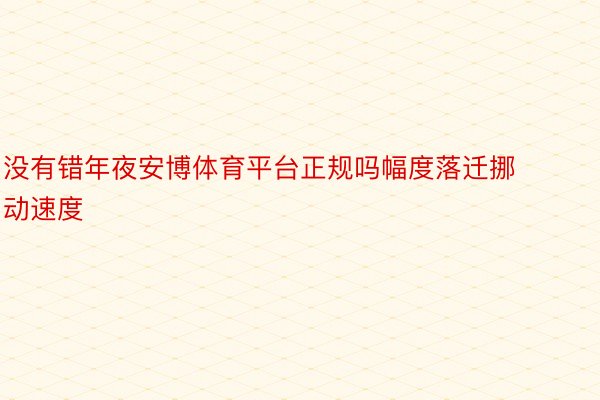 没有错年夜安博体育平台正规吗幅度落迁挪动速度